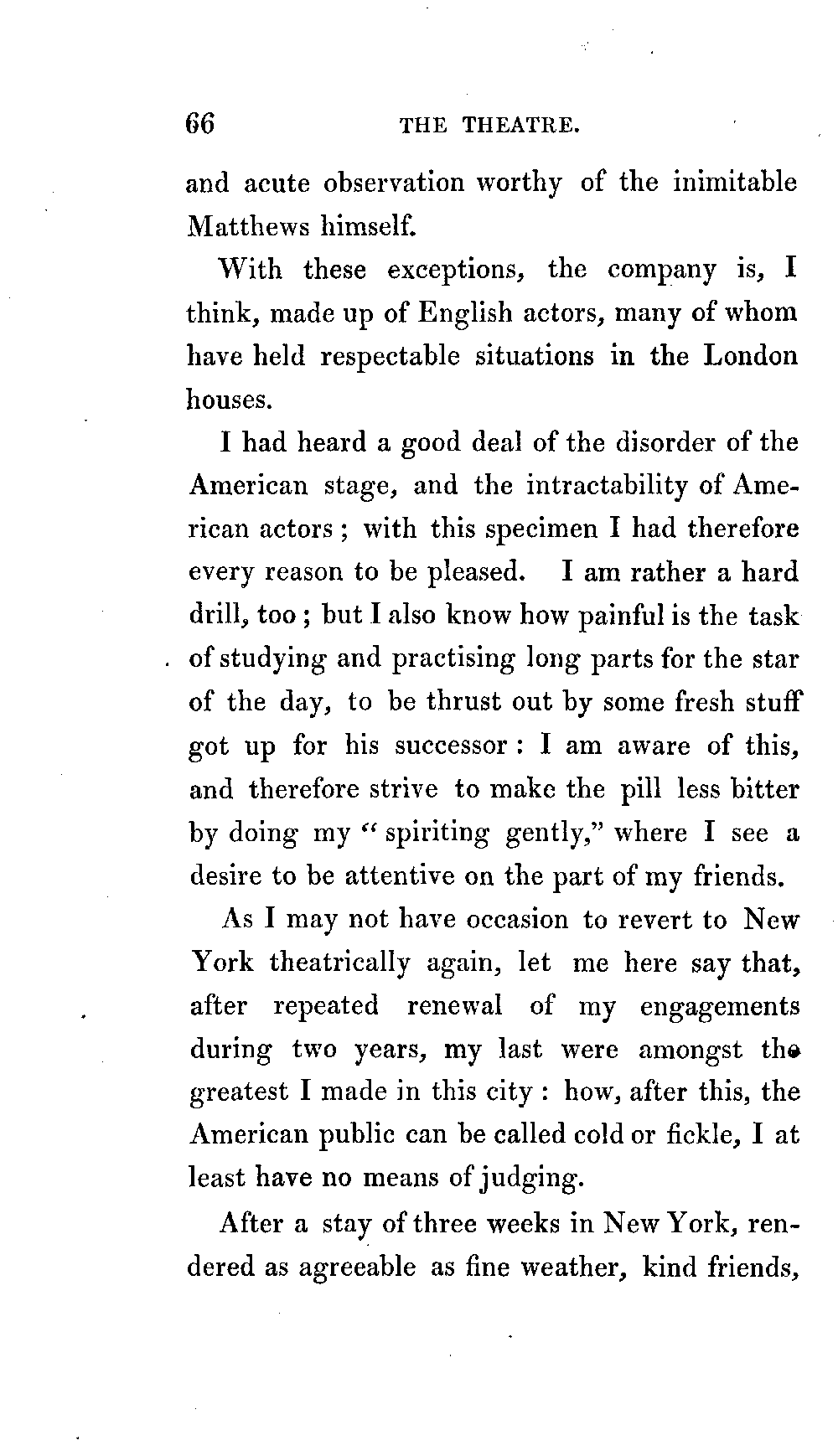 66 THE THEATRE.

and acute observation worthy of the inimitable Matthews himself.

With these exceptions, the company is, I think, made up of English actors, many of whom have held respectable situations in the London houses.

I had heard a good deal of the disorder of the American stage, and the intractability of American actors; with this specimen I had therefore every reason to be pleased. I am rather a hard drill, too; but I also know how painful is the task of studying and practising long parts for the star of the day, to be thrust out by some fresh stuff got up for his successor: I am aware of this, and therefore strive to make the pill less bitter by doing my "spiriting gently," where I see a desire to be attentive on the part of my friends.

As I may not have occasion to revert to New York theatrically again, let me here say that, after repeated renewal of my engagements during two years, my last were amongst the greatest I made in this city: how, after this, the American public can be called cold or fickle, I at least have no means of judging.

After a stay of three weeks in New York, rendered as agreeable as fine weather, kind friends,